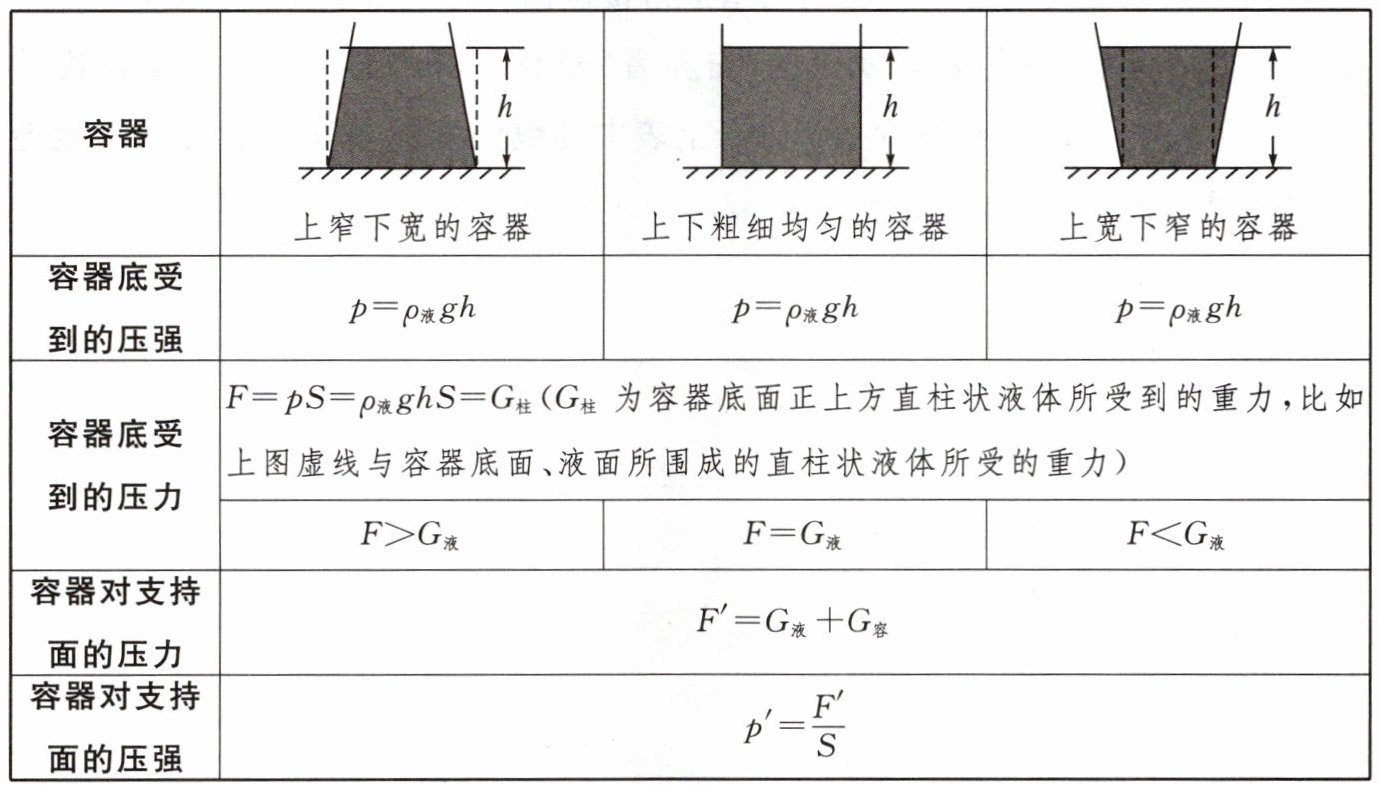 | 容器 | $h$ 上窄下宽的容器 | $h$ 上下粗细均匀的容器 | $h$ 上宽下窄的容器 |
|---|---|---|---|
| 容器底受到的压强 | $p=\rho_{液}gh$ | $p=\rho_{液}gh$ | $p=\rho_{液}gh$ |
| 容器底受到的压力 | $F=pS=\rho_{液}ghS=G_{柱}$（$G_{柱}$ 为容器底面正上方直柱状液体所受到的重力，比如上图虚线与容器底面、液面所围成的直柱状液体所受的重力） | | |
| | $F>G_{液}$ | $F=G_{液}$ | $F<G_{液}$ |
| 容器对支持面的压力 | $F'=G_{液}+G_{容}$ | | |
| 容器对支持面的压强 | $p'=\frac{F'}{S}$ | | |